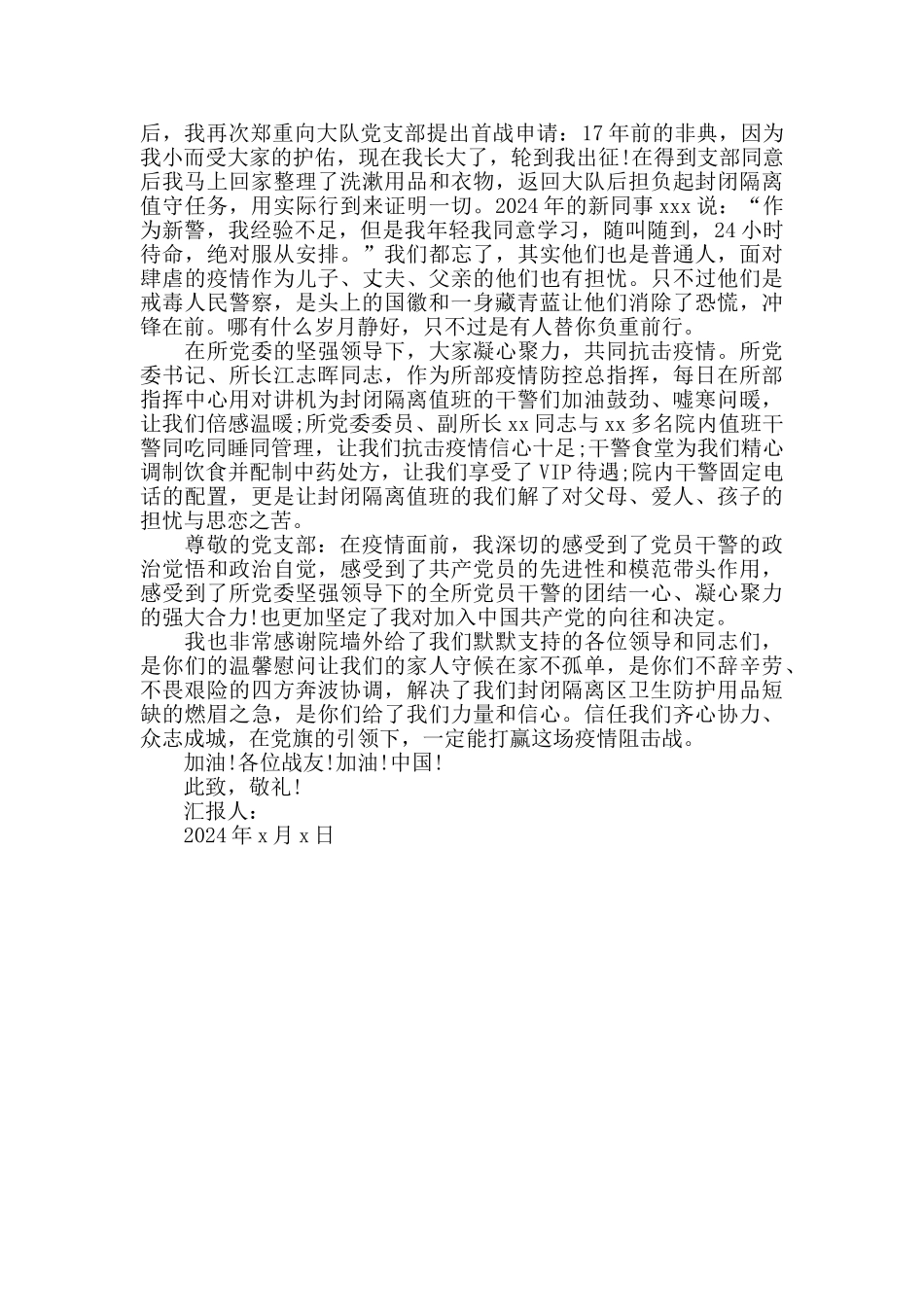 后，我再次郑重向大队党支部提出首战申请：17年前的非典，因为我小而受大家的护佑，现在我长大了，轮到我出征!在得到支部同意后我马上回家整理了洗漱用品和衣物，返回大队后担负起封闭隔离值守任务，用实际行到来证明一切。2024年的新同事xxx说：“作为新警，我经验不足，但是我年轻我同意学习，随叫随到，24小时待命，绝对服从安排。”我们都忘了，其实他们也是普通人，面对肆虐的疫情作为儿子、丈夫、父亲的他们也有担忧。只不过他们是戒毒人民警察，是头上的国徽和一身藏青蓝让他们消除了恐慌，冲锋在前。哪有什么岁月静好，只不过是有人替你负重前行。

在所党委的坚强领导下，大家凝心聚力，共同抗击疫情。所党委书记、所长江志晖同志，作为所部疫情防控总指挥，每日在所部指挥中心用对讲机为封闭隔离值班的干警们加油鼓劲、嘘寒问暖，让我们倍感温暖;所党委委员、副所长xx同志与xx多名院内值班干警同吃同睡同管理，让我们抗击疫情信心十足;干警食堂为我们精心调制饮食并配制中药处方，让我们享受了VIP待遇;院内干警固定电话的配置，更是让封闭隔离值班的我们解了对父母、爱人、孩子的担忧与思恋之苦。

尊敬的党支部：在疫情面前，我深切的感受到了党员干警的政治觉悟和政治自觉，感受到了共产党员的先进性和模范带头作用，感受到了所党委坚强领导下的全所党员干警的团结一心、凝心聚力的强大合力!也更加坚定了我对加入中国共产党的向往和决定。

我也非常感谢院墙外给了我们默默支持的各位领导和同志们，是你们的温馨慰问让我们的家人守候在家不孤单，是你们不辞辛劳、不畏艰险的四方奔波协调，解决了我们封闭隔离区卫生防护用品短缺的燃眉之急，是你们给了我们力量和信心。信任我们齐心协力、众志成城，在党旗的引领下，一定能打赢这场疫情阻击战。

加油!各位战友!加油!中国!

此致，敬礼!

汇报人：

2024年x月x日